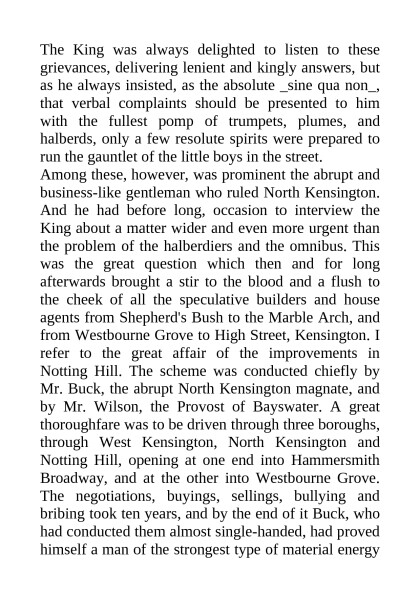 The King was always delighted to listen to these grievances, delivering lenient and kingly answers, but as he always insisted, as the absolute _sine qua non_, that verbal complaints should be presented to him with the fullest pomp of trumpets, plumes, and halberds, only a few resolute spirits were prepared to run the gauntlet of the little boys in the street.
Among these, however, was prominent the abrupt and business-like gentleman who ruled North Kensington. And he had before long, occasion to interview the King about a matter wider and even more urgent than the problem of the halberdiers and the omnibus. This was the great question which then and for long afterwards brought a stir to the blood and a flush to the cheek of all the speculative builders and house agents from Shepherd's Bush to the Marble Arch, and from Westbourne Grove to High Street, Kensington. I refer to the great affair of the improvements in Notting Hill. The scheme was conducted chiefly by Mr. Buck, the abrupt North Kensington magnate, and by Mr. Wilson, the Provost of Bayswater. A great thoroughfare was to be driven through three boroughs, through West Kensington, North Kensington and Notting Hill, opening at one end into Hammersmith Broadway, and at the other into Westbourne Grove. The negotiations, buyings, sellings, bullying and bribing took ten years, and by the end of it Buck, who had conducted them almost single-handed, had proved himself a man of the strongest type of material energy